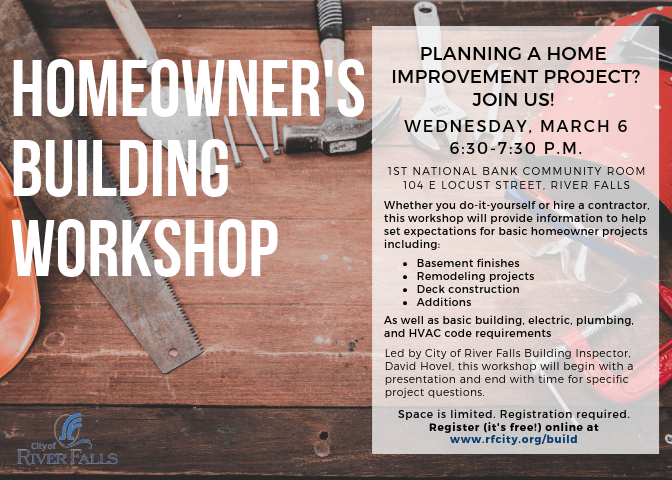 HOMEOWNER'S BUILDING WORKSHOP

City of RIVER FALLS

PLANNING A HOME IMPROVEMENT PROJECT? JOIN US!

WEDNESDAY, MARCH 6
6:30-7:30 P.M.

1ST NATIONAL BANK COMMUNITY ROOM
104 E LOCUST STREET, RIVER FALLS

Whether you do-it-yourself or hire a contractor, this workshop will provide information to help set expectations for basic homeowner projects including:

• Basement finishes
• Remodeling projects
• Deck construction
• Additions

As well as basic building, electric, plumbing, and HVAC code requirements

Led by City of River Falls Building Inspector, David Hovel, this workshop will begin with a presentation and end with time for specific project questions.

Space is limited. Registration required.
Register (it's free!) online at
www.rfcity.org/build